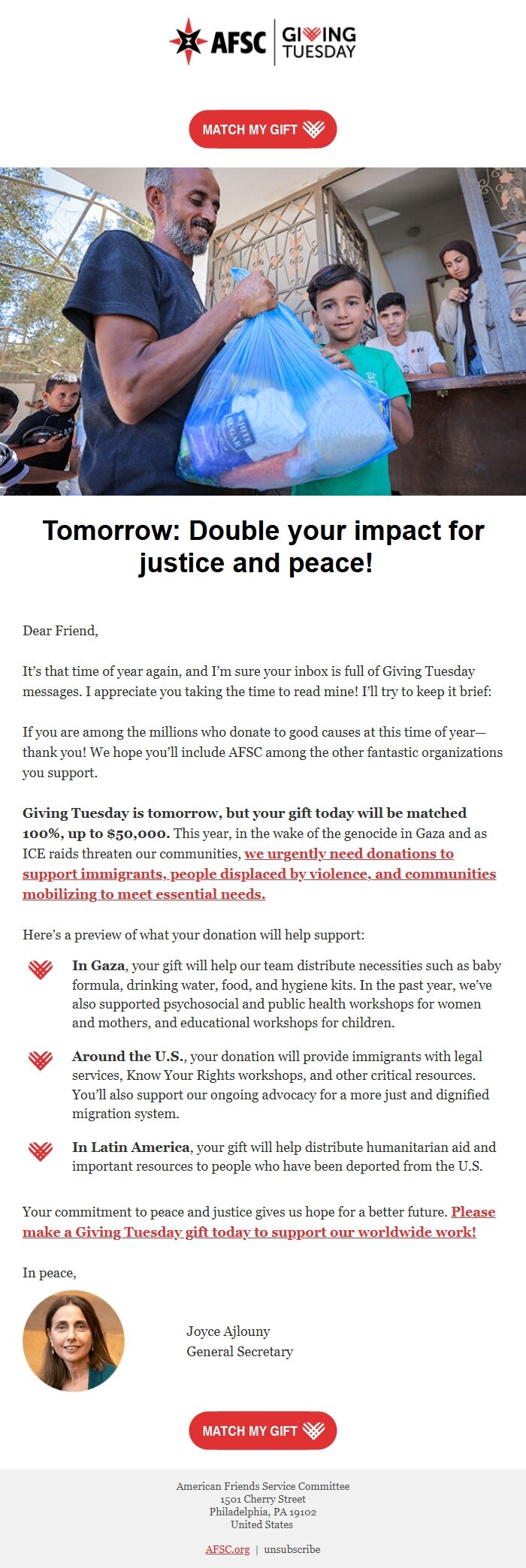 AFSC | GIVING TUESDAY

MATCH MY GIFT

WHITE SUGAR

Tomorrow: Double your impact for justice and peace!

Dear Friend,

It's that time of year again, and I'm sure your inbox is full of Giving Tuesday messages. I appreciate you taking the time to read mine! I'll try to keep it brief:

If you are among the millions who donate to good causes at this time of year—thank you! We hope you'll include AFSC among the other fantastic organizations you support.

Giving Tuesday is tomorrow, but your gift today will be matched 100%, up to $50,000. This year, in the wake of the genocide in Gaza and as ICE raids threaten our communities, we urgently need donations to support immigrants, people displaced by violence, and communities mobilizing to meet essential needs.

Here's a preview of what your donation will help support:

In Gaza, your gift will help our team distribute necessities such as baby formula, drinking water, food, and hygiene kits. In the past year, we've also supported psychosocial and public health workshops for women and mothers, and educational workshops for children.

Around the U.S., your donation will provide immigrants with legal services, Know Your Rights workshops, and other critical resources. You'll also support our ongoing advocacy for a more just and dignified migration system.

In Latin America, your gift will help distribute humanitarian aid and important resources to people who have been deported from the U.S.

Your commitment to peace and justice gives us hope for a better future. Please make a Giving Tuesday gift today to support our worldwide work!

In peace,

Joyce Ajlouny
General Secretary

MATCH MY GIFT

American Friends Service Committee
1501 Cherry Street
Philadelphia, PA 19102
United States

AFSC.org | unsubscribe